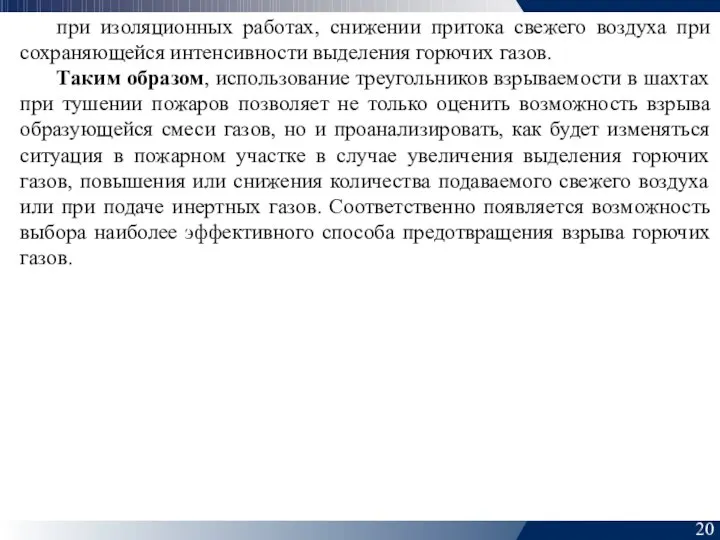 при изоляционных работах, снижении притока свежего воздуха при сохраняющейся интенсивности выделения горючих газов.

Таким образом, использование треугольников взрываемости в шахтах при тушении пожаров позволяет не только оценить возможность взрыва образующейся смеси газов, но и проанализировать, как будет изменяться ситуация в пожарном участке в случае увеличения выделения горючих газов, повышения или снижения количества подаваемого свежего воздуха или при подаче инертных газов. Соответственно появляется возможность выбора наиболее эффективного способа предотвращения взрыва горючих газов.

20